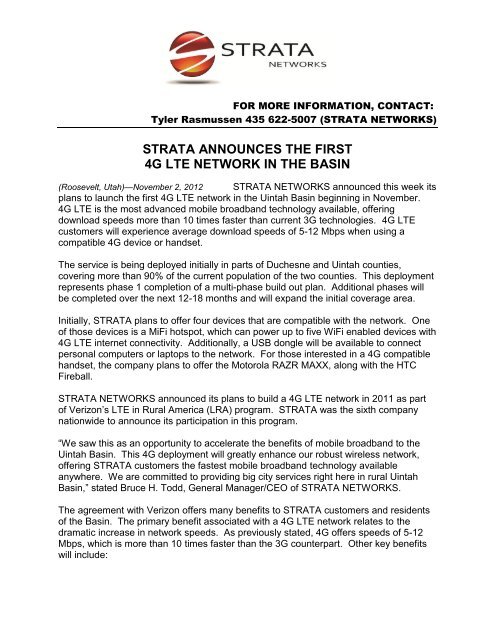 STRATA
NETWORKS

FOR MORE INFORMATION, CONTACT:
Tyler Rasmussen 435 622-5007 (STRATA NETWORKS)

STRATA ANNOUNCES THE FIRST
4G LTE NETWORK IN THE BASIN

(Roosevelt, Utah)—November 2, 2012 STRATA NETWORKS announced this week its plans to launch the first 4G LTE network in the Uintah Basin beginning in November. 4G LTE is the most advanced mobile broadband technology available, offering download speeds more than 10 times faster than current 3G technologies. 4G LTE customers will experience average download speeds of 5-12 Mbps when using a compatible 4G device or handset.

The service is being deployed initially in parts of Duchesne and Uintah counties, covering more than 90% of the current population of the two counties. This deployment represents phase 1 completion of a multi-phase build out plan. Additional phases will be completed over the next 12-18 months and will expand the initial coverage area.

Initially, STRATA plans to offer four devices that are compatible with the network. One of those devices is a MiFi hotspot, which can power up to five WiFi enabled devices with 4G LTE internet connectivity. Additionally, a USB dongle will be available to connect personal computers or laptops to the network. For those interested in a 4G compatible handset, the company plans to offer the Motorola RAZR MAXX, along with the HTC Fireball.

STRATA NETWORKS announced its plans to build a 4G LTE network in 2011 as part of Verizon's LTE in Rural America (LRA) program. STRATA was the sixth company nationwide to announce its participation in this program.

"We saw this as an opportunity to accelerate the benefits of mobile broadband to the Uintah Basin. This 4G deployment will greatly enhance our robust wireless network, offering STRATA customers the fastest mobile broadband technology available anywhere. We are committed to providing big city services right here in rural Uintah Basin," stated Bruce H. Todd, General Manager/CEO of STRATA NETWORKS.

The agreement with Verizon offers many benefits to STRATA customers and residents of the Basin. The primary benefit associated with a 4G LTE network relates to the dramatic increase in network speeds. As previously stated, 4G offers speeds of 5-12 Mbps, which is more than 10 times faster than the 3G counterpart. Other key benefits will include: